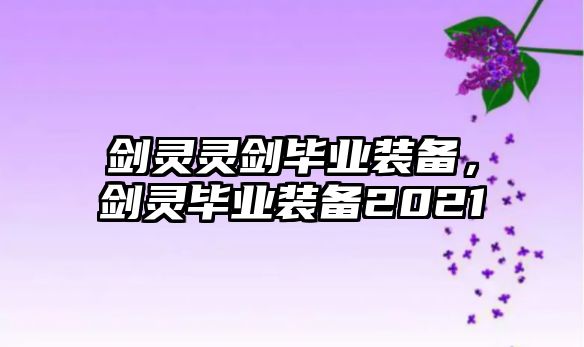 剑灵灵剑毕业装备，剑灵毕业装备2021